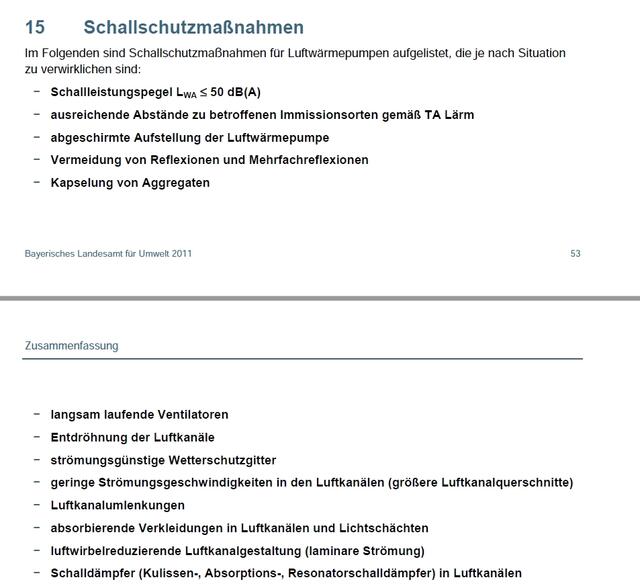 15 Schallschutzmaßnahmen

Im Folgenden sind Schallschutzmaßnahmen für Luftwärmepumpen aufgelistet, die je nach Situation zu verwirklichen sind:

– Schallleistungspegel $L_{WA} \leq 50$ dB(A)
– ausreichende Abstände zu betroffenen Immissionsorten gemäß TA Lärm
– abgeschirmte Aufstellung der Luftwärmepumpe
– Vermeidung von Reflexionen und Mehrfachreflexionen
– Kapselung von Aggregaten

Bayerisches Landesamt für Umwelt 2011 53

Zusammenfassung

– langsam laufende Ventilatoren
– Entdröhnung der Luftkanäle
– strömungsgünstige Wetterschutzgitter
– geringe Strömungsgeschwindigkeiten in den Luftkanälen (größere Luftkanalquerschnitte)
– Luftkanalumlenkungen
– absorbierende Verkleidungen in Luftkanälen und Lichtschächten
– luftwirbelreduzierende Luftkanalgestaltung (laminare Strömung)
– Schalldämpfer (Kulissen-, Absorptions-, Resonatorschalldämpfer) in Luftkanälen